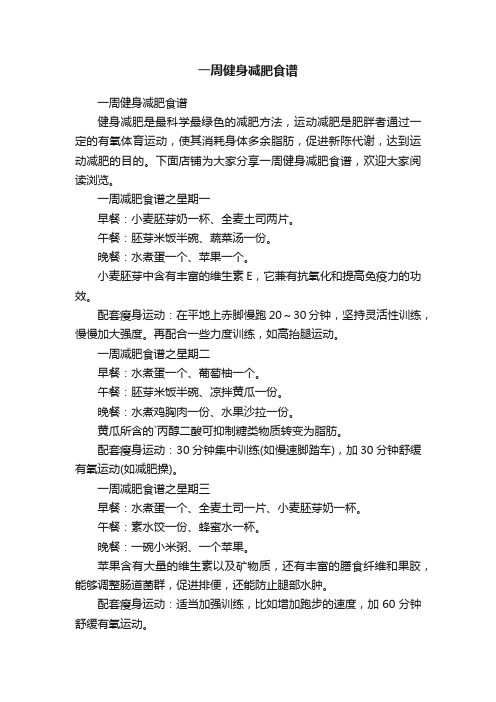 一周健身减肥食谱

一周健身减肥食谱

健身减肥是最科学最绿色的减肥方法，运动减肥是肥胖者通过一定的有氧体育运动，使其消耗身体多余脂肪，促进新陈代谢，达到运动减肥的目的。下面店铺为大家分享一周健身减肥食谱，欢迎大家阅读浏览。

一周减肥食谱之星期一

早餐：小麦胚芽奶一杯、全麦土司两片。

午餐：胚芽米饭半碗、蔬菜汤一份。

晚餐：水煮蛋一个、苹果一个。

小麦胚芽中含有丰富的维生素 E，它兼有抗氧化和提高免疫力的功效。

配套瘦身运动：在平地上赤脚慢跑 20～30 分钟，坚持灵活性训练，慢慢加大强度。再配合一些力度训练，如高抬腿运动。

一周减肥食谱之星期二

早餐：水煮蛋一个、葡萄柚一个。

午餐：胚芽米饭半碗、凉拌黄瓜一份。

晚餐：水煮鸡胸肉一份、水果沙拉一份。

黄瓜所含的`丙醇二酸可抑制糖类物质转变为脂肪。

配套瘦身运动：30 分钟集中训练(如慢速脚踏车)，加 30 分钟舒缓有氧运动(如减肥操)。

一周减肥食谱之星期三

早餐：水煮蛋一个、全麦土司一片、小麦胚芽奶一杯。

午餐：素水饺一份、蜂蜜水一杯。

晚餐：一碗小米粥、一个苹果。

苹果含有大量的维生素以及矿物质，还有丰富的膳食纤维和果胶，能够调整肠道菌群，促进排便，还能防止腿部水肿。

配套瘦身运动：适当加强训练，比如增加跑步的速度，加 60 分钟舒缓有氧运动。